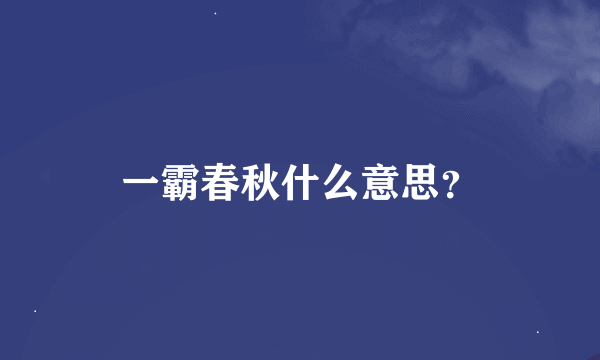 一霸春秋什么意思？